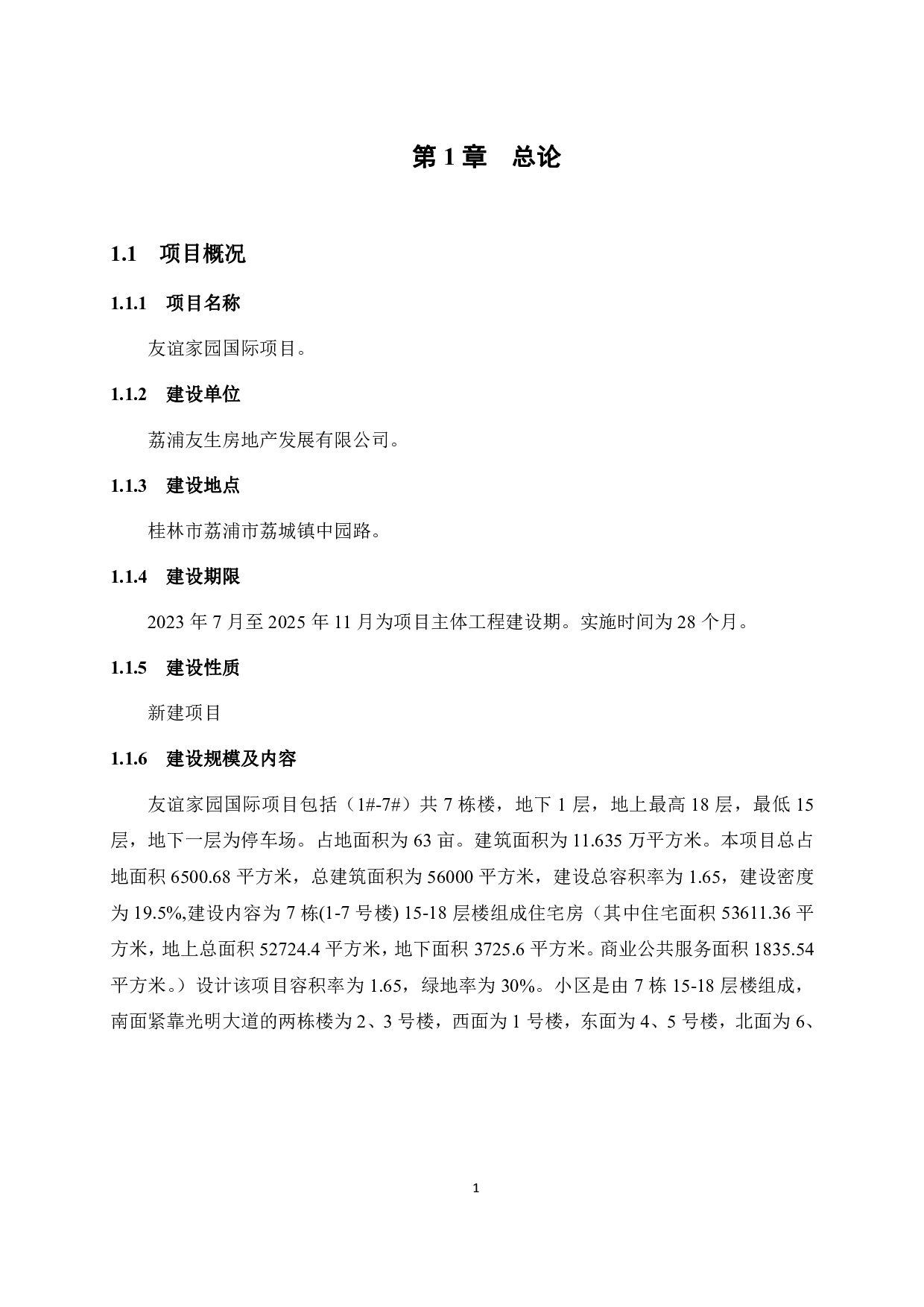 第 1 章　总论

1.1　项目概况

1.1.1　项目名称

友谊家园国际项目。

1.1.2　建设单位

荔浦友生房地产发展有限公司。

1.1.3　建设地点

桂林市荔浦市荔城镇中园路。

1.1.4　建设期限

2023 年 7 月至 2025 年 11 月为项目主体工程建设期。实施时间为 28 个月。

1.1.5　建设性质

新建项目

1.1.6　建设规模及内容

友谊家园国际项目包括（1#-7#）共 7 栋楼，地下 1 层，地上最高 18 层，最低 15 层，地下一层为停车场。占地面积为 63 亩。建筑面积为 11.635 万平方米。本项目总占地面积 6500.68 平方米，总建筑面积为 56000 平方米，建设总容积率为 1.65，建设密度为 19.5%,建设内容为 7 栋(1-7 号楼) 15-18 层楼组成住宅房（其中住宅面积 53611.36 平方米，地上总面积 52724.4 平方米，地下面积 3725.6 平方米。商业公共服务面积 1835.54 平方米。）设计该项目容积率为 1.65，绿地率为 30%。小区是由 7 栋 15-18 层楼组成，南面紧靠光明大道的两栋楼为 2、3 号楼，西面为 1 号楼，东面为 4、5 号楼，北面为 6、

1